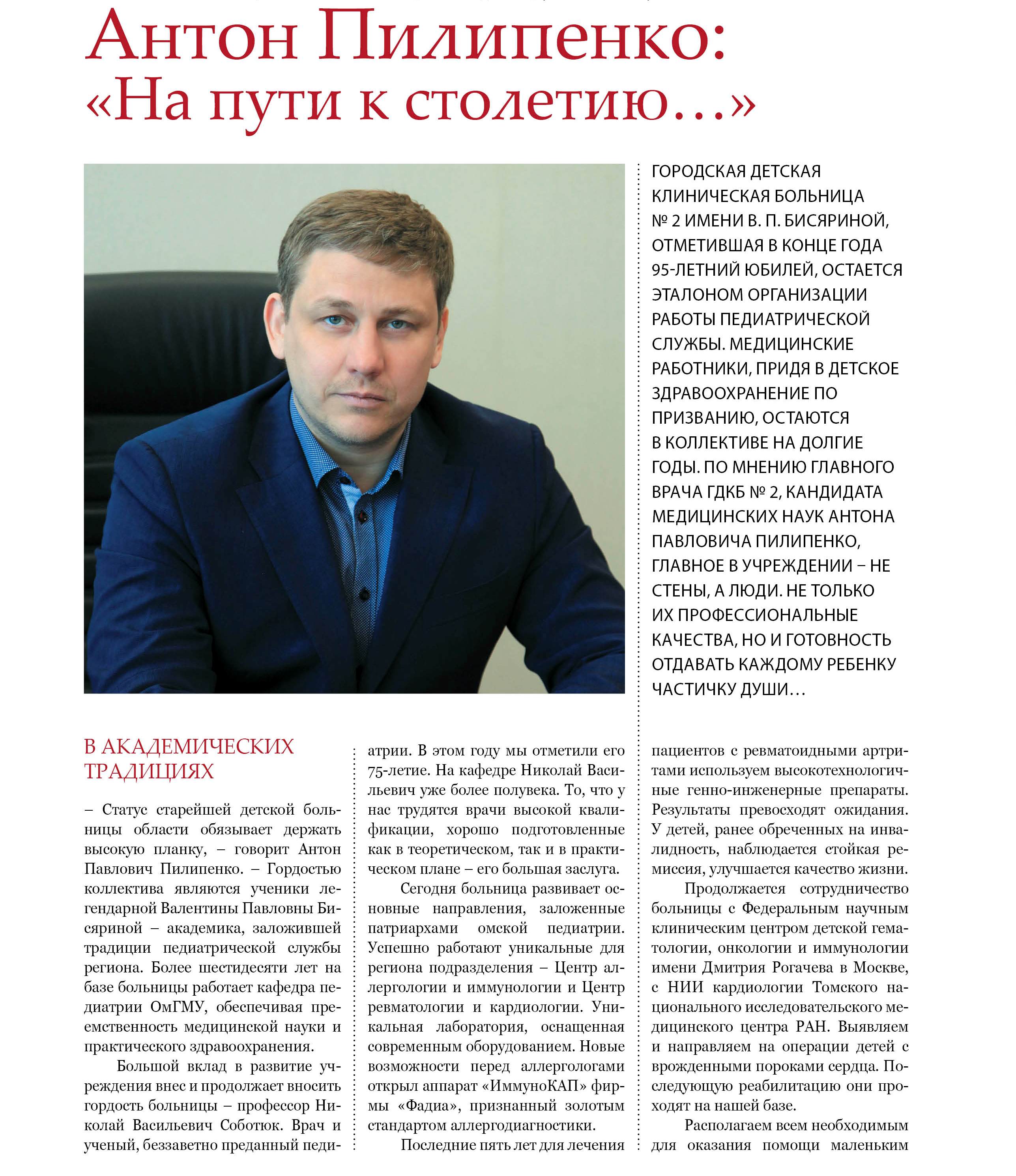 Антон Пилипенко: «На пути к столетию…»

ГОРОДСКАЯ ДЕТСКАЯ КЛИНИЧЕСКАЯ БОЛЬНИЦА № 2 ИМЕНИ В. П. БИСЯРИНОЙ, ОТМЕТИВШАЯ В КОНЦЕ ГОДА 95-ЛЕТНИЙ ЮБИЛЕЙ, ОСТАЕТСЯ ЭТАЛОНОМ ОРГАНИЗАЦИИ РАБОТЫ ПЕДИАТРИЧЕСКОЙ СЛУЖБЫ. МЕДИЦИНСКИЕ РАБОТНИКИ, ПРИДЯ В ДЕТСКОЕ ЗДРАВООХРАНЕНИЕ ПО ПРИЗВАНИЮ, ОСТАЮТСЯ В КОЛЛЕКТИВЕ НА ДОЛГИЕ ГОДЫ. ПО МНЕНИЮ ГЛАВНОГО ВРАЧА ГДКБ № 2, КАНДИДАТА МЕДИЦИНСКИХ НАУК АНТОНА ПАВЛОВИЧА ПИЛИПЕНКО, ГЛАВНОЕ В УЧРЕЖДЕНИИ – НЕ СТЕНЫ, А ЛЮДИ. НЕ ТОЛЬКО ИХ ПРОФЕССИОНАЛЬНЫЕ КАЧЕСТВА, НО И ГОТОВНОСТЬ ОТДАВАТЬ КАЖДОМУ РЕБЕНКУ ЧАСТИЧКУ ДУШИ…

В АКАДЕМИЧЕСКИХ ТРАДИЦИЯХ

– Статус старейшей детской больницы области обязывает держать высокую планку, – говорит Антон Павлович Пилипенко. – Гордостью коллектива являются ученики легендарной Валентины Павловны Бисяриной – академика, заложившей традиции педиатрической службы региона. Более шестидесяти лет на базе больницы работает кафедра педиатрии ОмГМУ, обеспечивая преемственность медицинской науки и практического здравоохранения.

Большой вклад в развитие учреждения внес и продолжает вносить гордость больницы – профессор Николай Васильевич Соботюк. Врач и ученый, беззаветно преданный педиатрии. В этом году мы отметили его 75-летие. На кафедре Николай Васильевич уже более полувека. То, что у нас трудятся врачи высокой квалификации, хорошо подготовленные как в теоретическом, так и в практическом плане – его большая заслуга.

Сегодня больница развивает основные направления, заложенные патриархами омской педиатрии. Успешно работают уникальные для региона подразделения – Центр аллергологии и иммунологии и Центр ревматологии и кардиологии. Уникальная лаборатория, оснащенная современным оборудованием. Новые возможности перед аллергологами открыл аппарат «ИммуноКАП» фирмы «Фадиа», признанный золотым стандартом аллергодиагностики.

Последние пять лет для лечения пациентов с ревматоидными артритами используем высокотехнологичные генно-инженерные препараты. Результаты превосходят ожидания. У детей, ранее обреченных на инвалидность, наблюдается стойкая ремиссия, улучшается качество жизни.

Продолжается сотрудничество больницы с Федеральным научным клиническим центром детской гематологии, онкологии и иммунологии имени Дмитрия Рогачева в Москве, с НИИ кардиологии Томского национального исследовательского медицинского центра РАН. Выявляем и направляем на операции детей с врожденными пороками сердца. Последующую реабилитацию они проходят на нашей базе.

Располагаем всем необходимым для оказания помощи маленьким